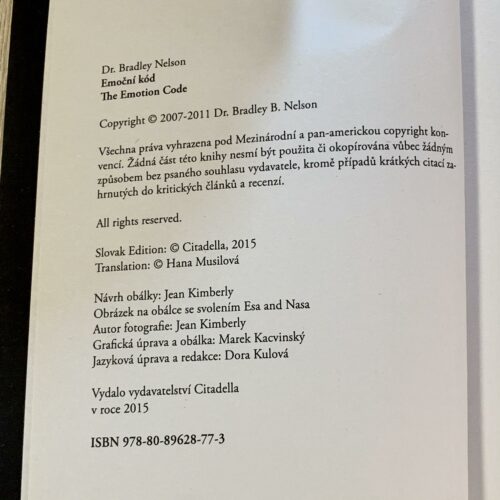 Dr. Bradley Nelson
Emoční kód
The Emotion Code

Copyright © 2007-2011 Dr. Bradley B. Nelson

Všechna práva vyhrazena pod Mezinárodní a pan-americkou copyright konvencí. Žádná část této knihy nesmí být použita či okopírována vůbec žádným způsobem bez psaného souhlasu vydavatele, kromě případů krátkých citací zahrnutých do kritických článků a recenzí.

All rights reserved.

Slovak Edition: © Citadella, 2015
Translation: © Hana Musilová

Návrh obálky: Jean Kimberly
Obrázek na obálce se svolením Esa and Nasa
Autor fotografie: Jean Kimberly
Grafická úprava a obálka: Marek Kacvinský
Jazyková úprava a redakce: Dora Kulová

Vydalo vydavatelství Citadella
v roce 2015

ISBN 978-80-89628-77-3